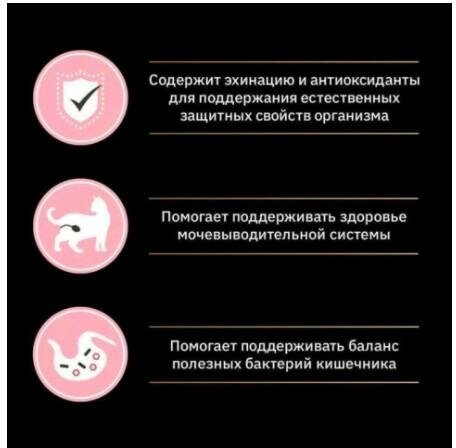 Содержит эхинацию и антиоксиданты для поддержания естественных защитных свойств организма

Помогает поддерживать здоровье мочевыводительной системы

Помогает поддерживать баланс полезных бактерий кишечника